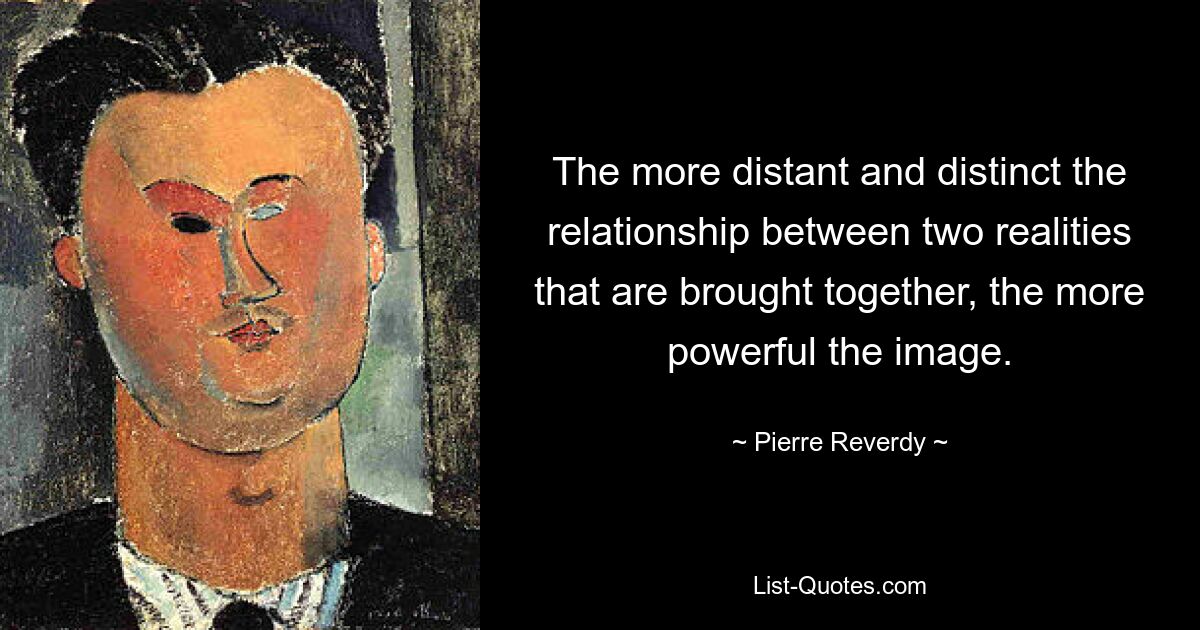 The more distant and distinct the relationship between two realities that are brought together, the more powerful the image.

~ Pierre Reverdy ~

List-Quotes.com